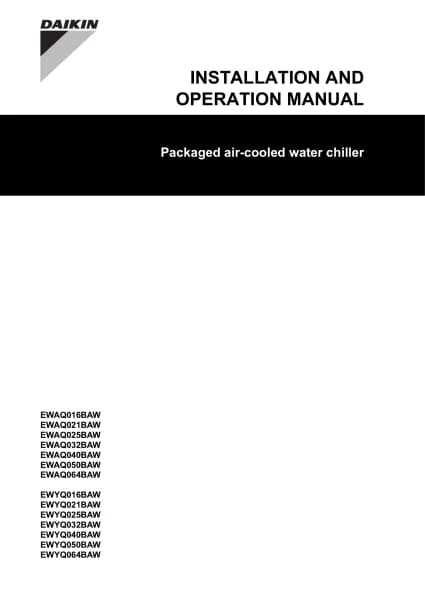 DAIKIN

INSTALLATION AND OPERATION MANUAL

Packaged air-cooled water chiller

EWAQ016BAW
EWAQ021BAW
EWAQ025BAW
EWAQ032BAW
EWAQ040BAW
EWAQ050BAW
EWAQ064BAW

EWYQ016BAW
EWYQ021BAW
EWYQ025BAW
EWYQ032BAW
EWYQ040BAW
EWYQ050BAW
EWYQ064BAW